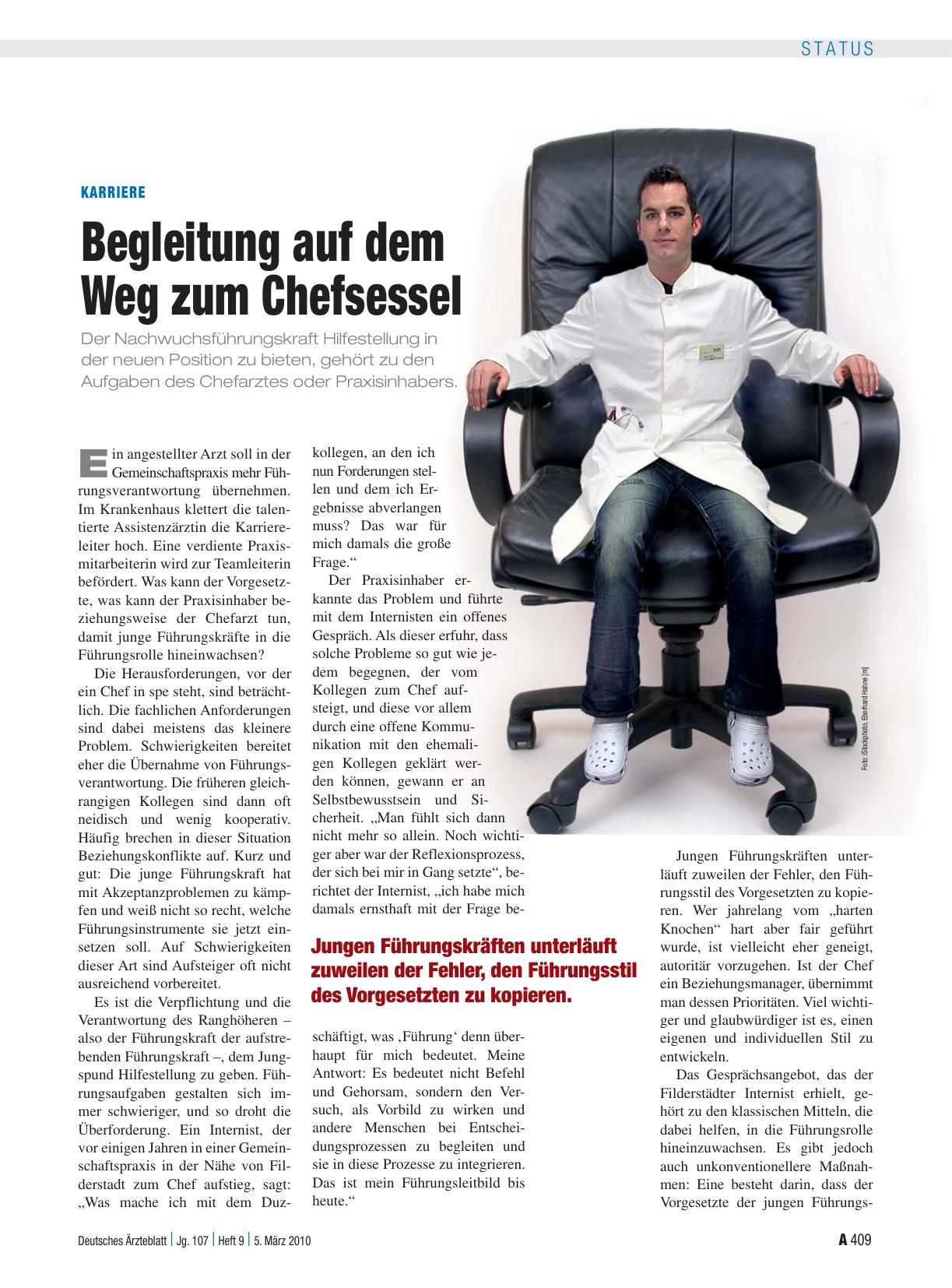 STATUS

KARRIERE

Begleitung auf dem Weg zum Chefsessel

Der Nachwuchsführungskraft Hilfestellung in der neuen Position zu bieten, gehört zu den Aufgaben des Chefarztes oder Praxisinhabers.

Ein angestellter Arzt soll in der Gemeinschaftspraxis mehr Führungsverantwortung übernehmen. Im Krankenhaus klettert die talentierte Assistenzärztin die Karriereleiter hoch. Eine verdiente Praxismitarbeiterin wird zur Teamleiterin befördert. Was kann der Vorgesetzte, was kann der Praxisinhaber beziehungsweise der Chefarzt tun, damit junge Führungskräfte in die Führungsrolle hineinwachsen?

Die Herausforderungen, vor der ein Chef in spe steht, sind beträchtlich. Die fachlichen Anforderungen sind dabei meistens das kleinere Problem. Schwierigkeiten bereitet eher die Übernahme von Führungsverantwortung. Die früheren gleichrangigen Kollegen sind dann oft neidisch und wenig kooperativ. Häufig brechen in dieser Situation Beziehungskonflikte auf. Kurz und gut: Die junge Führungskraft hat mit Akzeptanzproblemen zu kämpfen und weiß nicht so recht, welche Führungsinstrumente sie jetzt einsetzen soll. Auf Schwierigkeiten dieser Art sind Aufsteiger oft nicht ausreichend vorbereitet.

Es ist die Verpflichtung und die Verantwortung des Ranghöheren – also der Führungskraft der aufstrebenden Führungskraft –, dem Jungspund Hilfestellung zu geben. Führungsaufgaben gestalten sich immer schwieriger, und so droht die Überforderung. Ein Internist, der vor einigen Jahren in einer Gemeinschaftspraxis in der Nähe von Filderstadt zum Chef aufstieg, sagt: „Was mache ich mit dem Duzkollegen, an den ich nun Forderungen stellen und dem ich Ergebnisse abverlangen muss? Das war für mich damals die große Frage.“

Der Praxisinhaber erkannte das Problem und führte mit dem Internisten ein offenes Gespräch. Als dieser erfuhr, dass solche Probleme so gut wie jedem begegnen, der vom Kollegen zum Chef aufsteigt, und diese vor allem durch eine offene Kommunikation mit den ehemaligen Kollegen geklärt werden können, gewann er an Selbstbewusstsein und Sicherheit. „Man fühlt sich dann nicht mehr so allein. Noch wichtiger aber war der Reflexionsprozess, der sich bei mir in Gang setzte“, berichtet der Internist, „ich habe mich damals ernsthaft mit der Frage beschäftigt, was ‚Führung‘ denn überhaupt für mich bedeutet. Meine Antwort: Es bedeutet nicht Befehl und Gehorsam, sondern den Versuch, als Vorbild zu wirken und andere Menschen bei Entscheidungsprozessen zu begleiten und sie in diese Prozesse zu integrieren. Das ist mein Führungsleitbild bis heute.“

Jungen Führungskräften unterläuft zuweilen der Fehler, den Führungsstil des Vorgesetzten zu kopieren.

Foto: iStockphoto, Eberhard Hahne [m]

Jungen Führungskräften unterläuft zuweilen der Fehler, den Führungsstil des Vorgesetzten zu kopieren. Wer jahrelang vom „harten Knochen“ hart aber fair geführt wurde, ist vielleicht eher geneigt, autoritär vorzugehen. Ist der Chef ein Beziehungsmanager, übernimmt man dessen Prioritäten. Viel wichtiger und glaubwürdiger ist es, einen eigenen und individuellen Stil zu entwickeln.

Das Gesprächsangebot, das der Filderstädter Internist erhielt, gehört zu den klassischen Mitteln, die dabei helfen, in die Führungsrolle hineinzuwachsen. Es gibt jedoch auch unkonventionellere Maßnahmen: Eine besteht darin, dass der Vorgesetzte der jungen Führungs-

Deutsches Ärzteblatt | Jg. 107 | Heft 9 | 5. März 2010

A 409